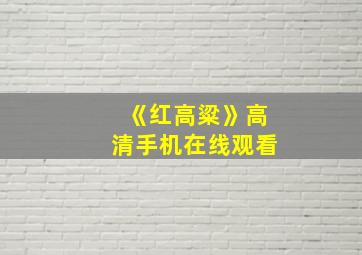 《红高粱》高清手机在线观看